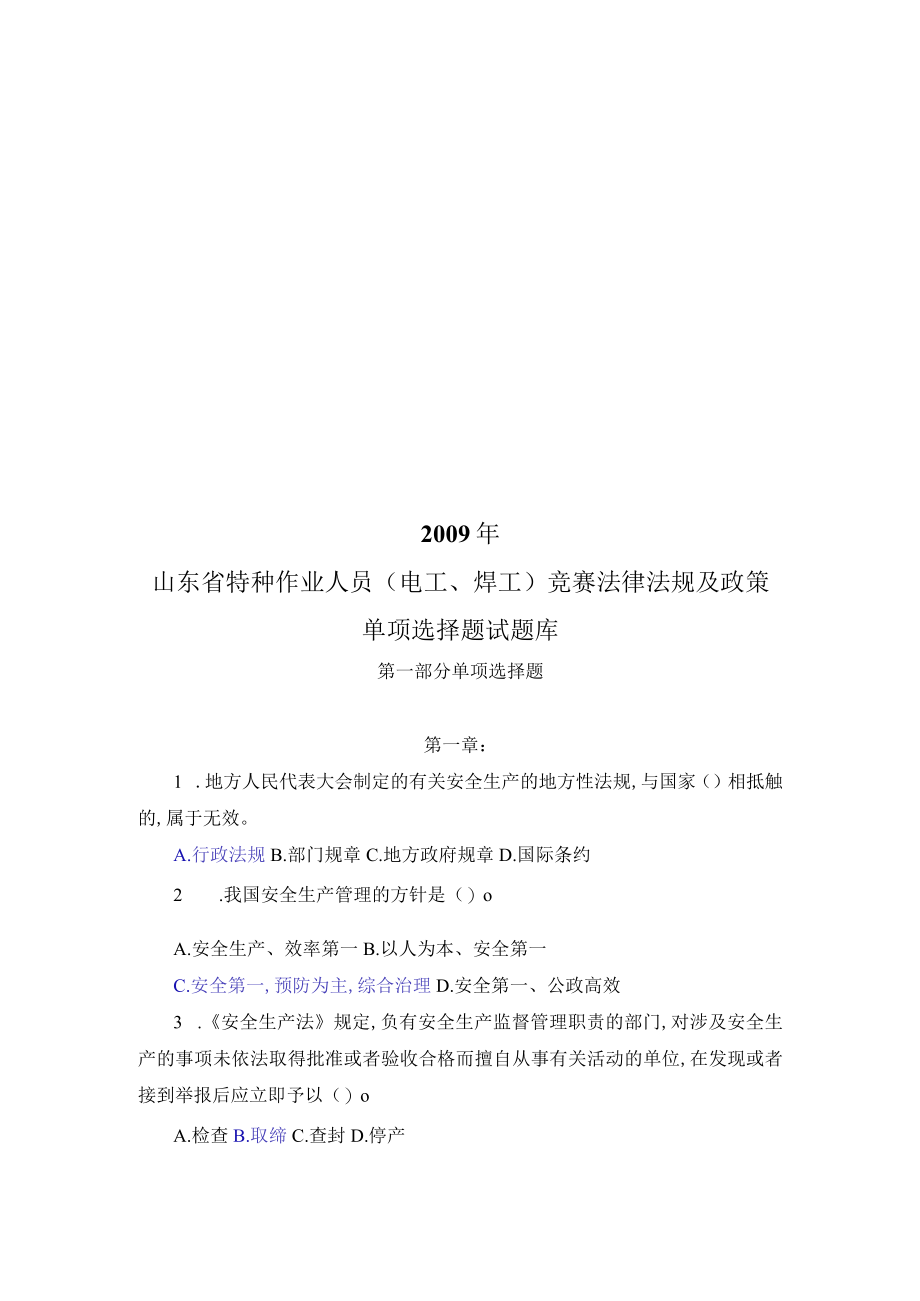 2009年

山东省特种作业人员（电工、焊工）竞赛法律法规及政策

单项选择题试题库

第一部分单项选择题

第一章：

1．地方人民代表大会制定的有关安全生产的地方性法规，与国家（）相抵触的，属于无效。

A.行政法规 B.部门规章 C.地方政府规章 D.国际条约

2　.我国安全生产管理的方针是（）o

A.安全生产、效率第一 B.以人为本、安全第一

C.安全第一，预防为主，综合治理 D.安全第一、公政高效

3．《安全生产法》规定，负有安全生产监督管理职责的部门，对涉及安全生产的事项未依法取得批准或者验收合格而擅自从事有关活动的单位，在发现或者接到举报后应立即予以（）o

A.检查 B.取缔 C.查封 D.停产